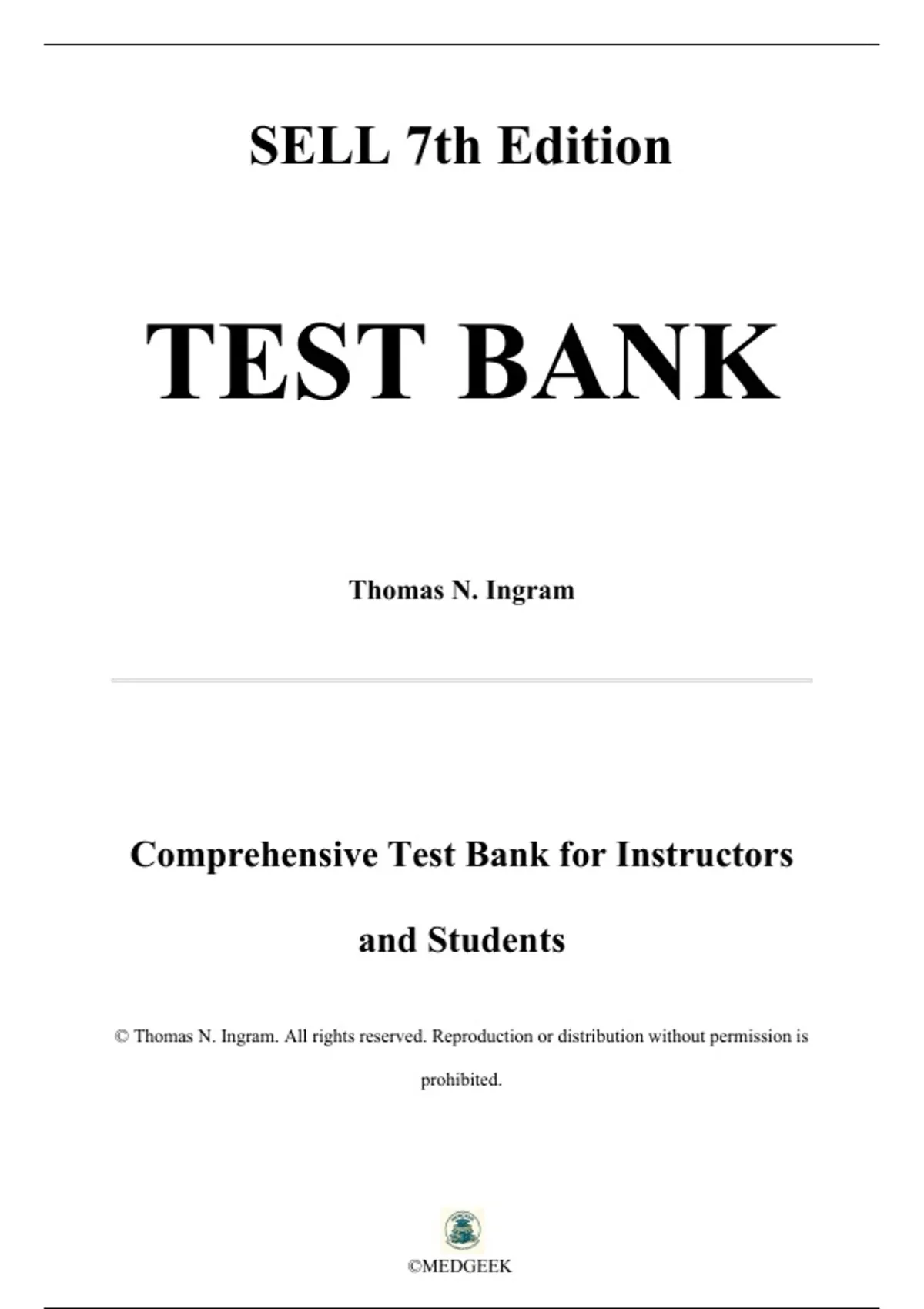 SELL 7th Edition

TEST BANK

Thomas N. Ingram

Comprehensive Test Bank for Instructors and Students

© Thomas N. Ingram. All rights reserved. Reproduction or distribution without permission is prohibited.

©MEDGEEK